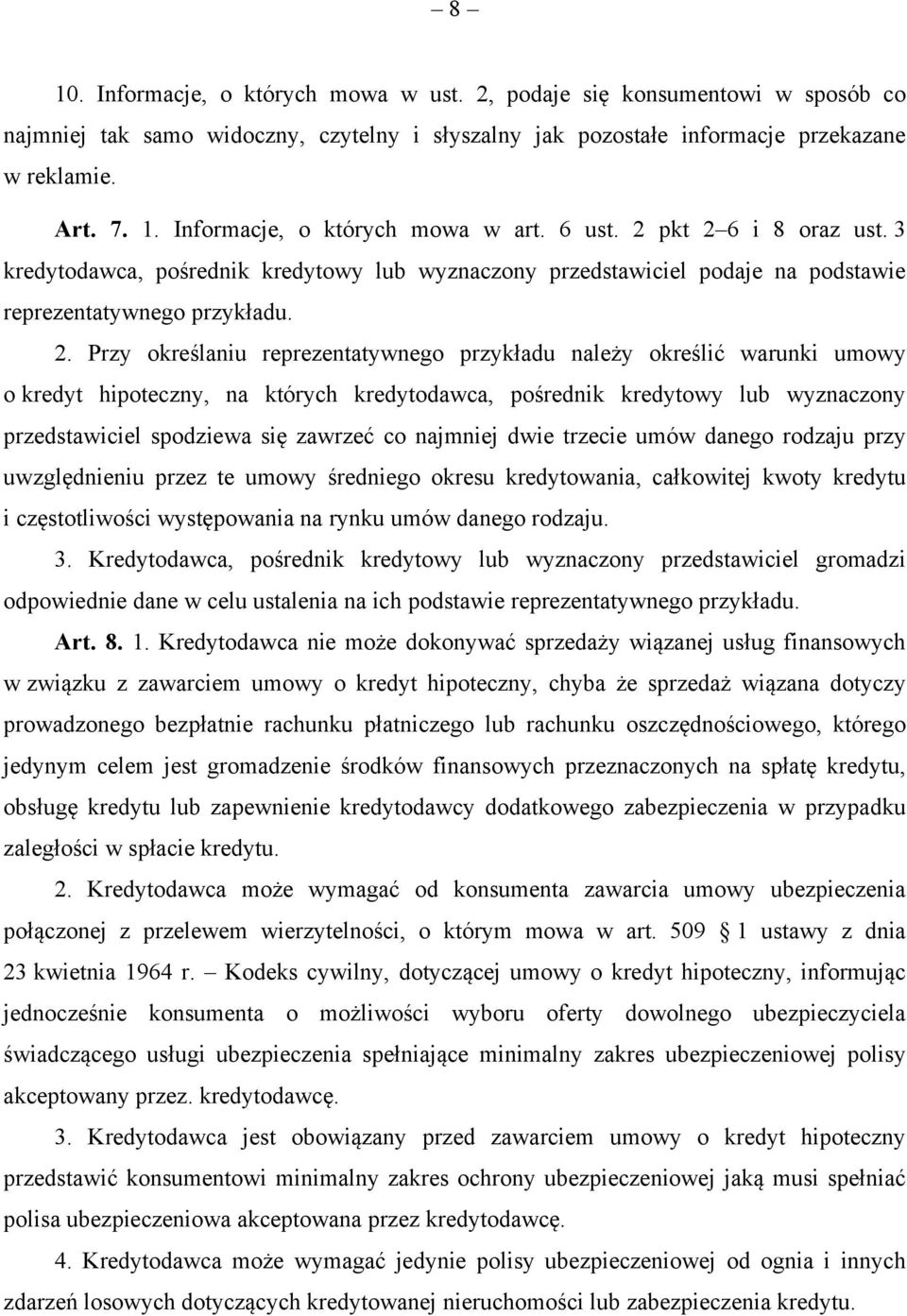 – 8 –

10. Informacje, o których mowa w ust. 2, podaje się konsumentowi w sposób co najmniej tak samo widoczny, czytelny i słyszalny jak pozostałe informacje przekazane w reklamie.

Art. 7. 1. Informacje, o których mowa w art. 6 ust. 2 pkt 2–6 i 8 oraz ust. 3 kredytodawca, pośrednik kredytowy lub wyznaczony przedstawiciel podaje na podstawie reprezentatywnego przykładu.

2. Przy określaniu reprezentatywnego przykładu należy określić warunki umowy o kredyt hipoteczny, na których kredytodawca, pośrednik kredytowy lub wyznaczony przedstawiciel spodziewa się zawrzeć co najmniej dwie trzecie umów danego rodzaju przy uwzględnieniu przez te umowy średniego okresu kredytowania, całkowitej kwoty kredytu i częstotliwości występowania na rynku umów danego rodzaju.

3. Kredytodawca, pośrednik kredytowy lub wyznaczony przedstawiciel gromadzi odpowiednie dane w celu ustalenia na ich podstawie reprezentatywnego przykładu.

Art. 8. 1. Kredytodawca nie może dokonywać sprzedaży wiązanej usług finansowych w związku z zawarciem umowy o kredyt hipoteczny, chyba że sprzedaż wiązana dotyczy prowadzonego bezpłatnie rachunku płatniczego lub rachunku oszczędnościowego, którego jedynym celem jest gromadzenie środków finansowych przeznaczonych na spłatę kredytu, obsługę kredytu lub zapewnienie kredytodawcy dodatkowego zabezpieczenia w przypadku zaległości w spłacie kredytu.

2. Kredytodawca może wymagać od konsumenta zawarcia umowy ubezpieczenia połączonej z przelewem wierzytelności, o którym mowa w art. 509 § 1 ustawy z dnia 23 kwietnia 1964 r. – Kodeks cywilny, dotyczącej umowy o kredyt hipoteczny, informując jednocześnie konsumenta o możliwości wyboru oferty dowolnego ubezpieczyciela świadczącego usługi ubezpieczenia spełniające minimalny zakres ubezpieczeniowej polisy akceptowany przez. kredytodawcę.

3. Kredytodawca jest obowiązany przed zawarciem umowy o kredyt hipoteczny przedstawić konsumentowi minimalny zakres ochrony ubezpieczeniowej jaką musi spełniać polisa ubezpieczeniowa akceptowana przez kredytodawcę.

4. Kredytodawca może wymagać jedynie polisy ubezpieczeniowej od ognia i innych zdarzeń losowych dotyczących kredytowanej nieruchomości lub zabezpieczenia kredytu.